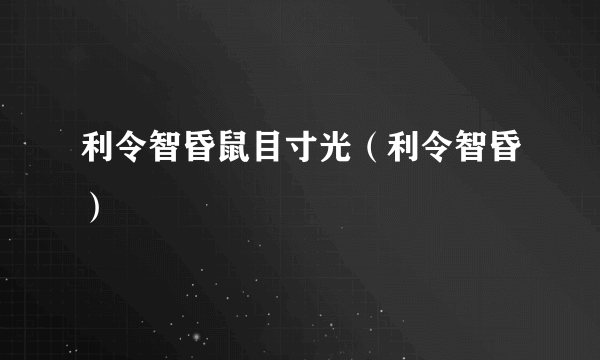 利令智昏鼠目寸光（利令智昏）